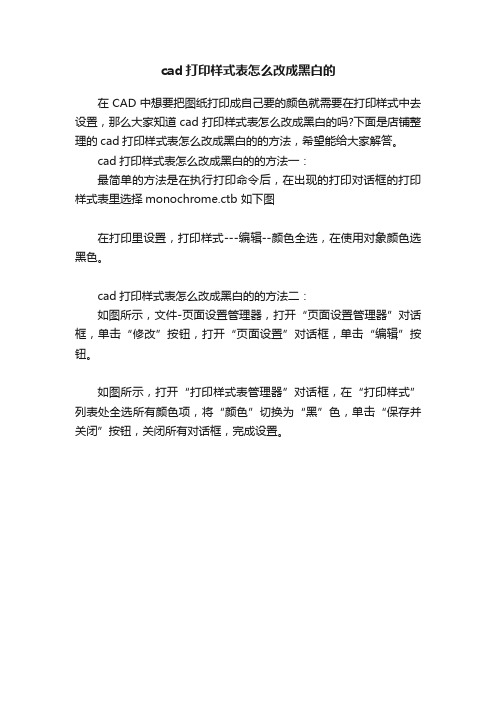 cad 打印样式表怎么改成黑白的

在 CAD 中想要把图纸打印成自己要的颜色就需要在打印样式中去设置，那么大家知道 cad 打印样式表怎么改成黑白的吗?下面是店铺整理的 cad 打印样式表怎么改成黑白的的方法，希望能给大家解答。

cad 打印样式表怎么改成黑白的的方法一：

最简单的方法是在执行打印命令后，在出现的打印对话框的打印样式表里选择 monochrome.ctb 如下图

在打印里设置，打印样式---编辑--颜色全选，在使用对象颜色选黑色。

cad 打印样式表怎么改成黑白的的方法二：

如图所示，文件-页面设置管理器，打开“页面设置管理器”对话框，单击“修改”按钮，打开“页面设置”对话框，单击“编辑”按钮。

如图所示，打开“打印样式表管理器”对话框，在“打印样式”列表处全选所有颜色项，将“颜色”切换为“黑”色，单击“保存并关闭”按钮，关闭所有对话框，完成设置。